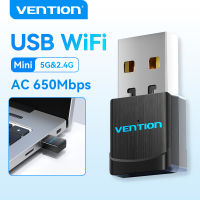 VENTION

USB WiFi

Mini 5G&2.4G

AC 650Mbps

VENTION